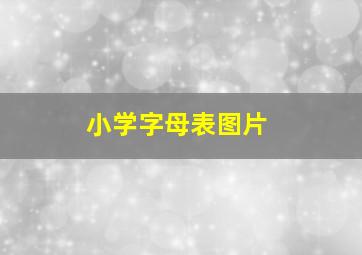 小学字母表图片